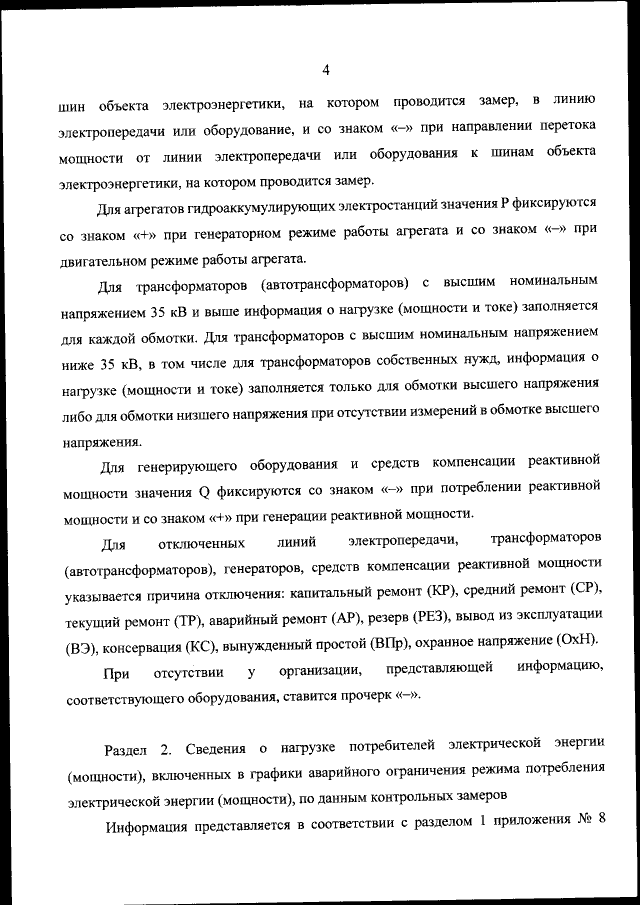 4

шин объекта электроэнергетики, на котором проводится замер, в линию электропередачи или оборудование, и со знаком «–» при направлении перетока мощности от линии электропередачи или оборудования к шинам объекта электроэнергетики, на котором проводится замер.

Для агрегатов гидроаккумулирующих электростанций значения P фиксируются со знаком «+» при генераторном режиме работы агрегата и со знаком «–» при двигательном режиме работы агрегата.

Для трансформаторов (автотрансформаторов) с высшим номинальным напряжением 35 кВ и выше информация о нагрузке (мощности и токе) заполняется для каждой обмотки. Для трансформаторов с высшим номинальным напряжением ниже 35 кВ, в том числе для трансформаторов собственных нужд, информация о нагрузке (мощности и токе) заполняется только для обмотки высшего напряжения либо для обмотки низшего напряжения при отсутствии измерений в обмотке высшего напряжения.

Для генерирующего оборудования и средств компенсации реактивной мощности значения Q фиксируются со знаком «–» при потреблении реактивной мощности и со знаком «+» при генерации реактивной мощности.

Для отключенных линий электропередачи, трансформаторов (автотрансформаторов), генераторов, средств компенсации реактивной мощности указывается причина отключения: капитальный ремонт (КР), средний ремонт (СР), текущий ремонт (ТР), аварийный ремонт (АР), резерв (РЕЗ), вывод из эксплуатации (ВЭ), консервация (КС), вынужденный простой (ВПр), охранное напряжение (ОхН).

При отсутствии у организации, представляющей информацию, соответствующего оборудования, ставится прочерк «–».

Раздел 2. Сведения о нагрузке потребителей электрической энергии (мощности), включенных в графики аварийного ограничения режима потребления электрической энергии (мощности), по данным контрольных замеров

Информация представляется в соответствии с разделом 1 приложения № 8